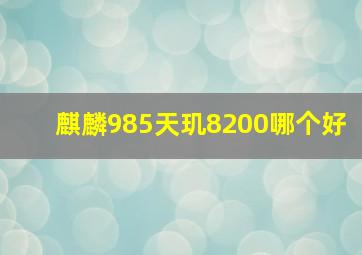 麒麟985天玑8200哪个好